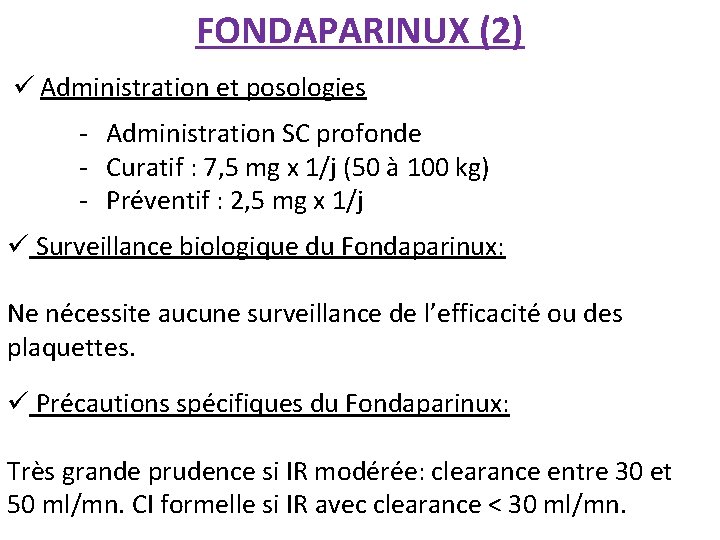 FONDAPARINUX (2)

✓ Administration et posologies

- Administration SC profonde
- Curatif : 7,5 mg x 1/j (50 à 100 kg)
- Préventif : 2,5 mg x 1/j

✓ Surveillance biologique du Fondaparinux:

Ne nécessite aucune surveillance de l'efficacité ou des plaquettes.

✓ Précautions spécifiques du Fondaparinux:

Très grande prudence si IR modérée: clearance entre 30 et 50 ml/mn. CI formelle si IR avec clearance < 30 ml/mn.